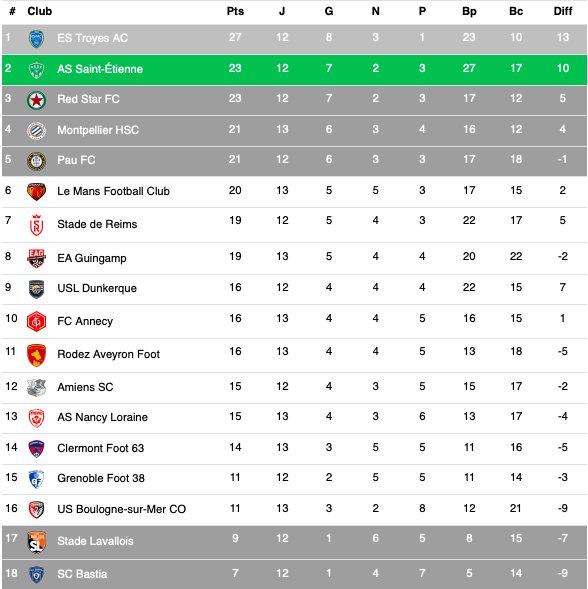 | # | Club | Pts | J | G | N | P | Bp | Bc | Diff |
|---|---|---|---|---|---|---|---|---|---|
| 1 | ES Troyes AC | 27 | 12 | 8 | 3 | 1 | 23 | 10 | 13 |
| 2 | AS Saint-Étienne | 23 | 12 | 7 | 2 | 3 | 27 | 17 | 10 |
| 3 | Red Star FC | 23 | 12 | 7 | 2 | 3 | 17 | 12 | 5 |
| 4 | Montpellier HSC | 21 | 13 | 6 | 3 | 4 | 16 | 12 | 4 |
| 5 | Pau FC | 21 | 12 | 6 | 3 | 3 | 17 | 18 | -1 |
| 6 | Le Mans Football Club | 20 | 13 | 5 | 5 | 3 | 17 | 15 | 2 |
| 7 | Stade de Reims | 19 | 12 | 5 | 4 | 3 | 22 | 17 | 5 |
| 8 | EA Guingamp | 19 | 13 | 5 | 4 | 4 | 20 | 22 | -2 |
| 9 | USL Dunkerque | 16 | 12 | 4 | 4 | 4 | 22 | 15 | 7 |
| 10 | FC Annecy | 16 | 13 | 4 | 4 | 5 | 16 | 15 | 1 |
| 11 | Rodez Aveyron Foot | 16 | 13 | 4 | 4 | 5 | 13 | 18 | -5 |
| 12 | Amiens SC | 15 | 12 | 4 | 3 | 5 | 15 | 17 | -2 |
| 13 | AS Nancy Loraine | 15 | 13 | 4 | 3 | 6 | 13 | 17 | -4 |
| 14 | Clermont Foot 63 | 14 | 13 | 3 | 5 | 5 | 11 | 16 | -5 |
| 15 | Grenoble Foot 38 | 11 | 12 | 2 | 5 | 5 | 11 | 14 | -3 |
| 16 | US Boulogne-sur-Mer CO | 11 | 13 | 3 | 2 | 8 | 12 | 21 | -9 |
| 17 | Stade Lavallois | 9 | 12 | 1 | 6 | 5 | 8 | 15 | -7 |
| 18 | SC Bastia | 7 | 12 | 1 | 4 | 7 | 5 | 14 | -9 |